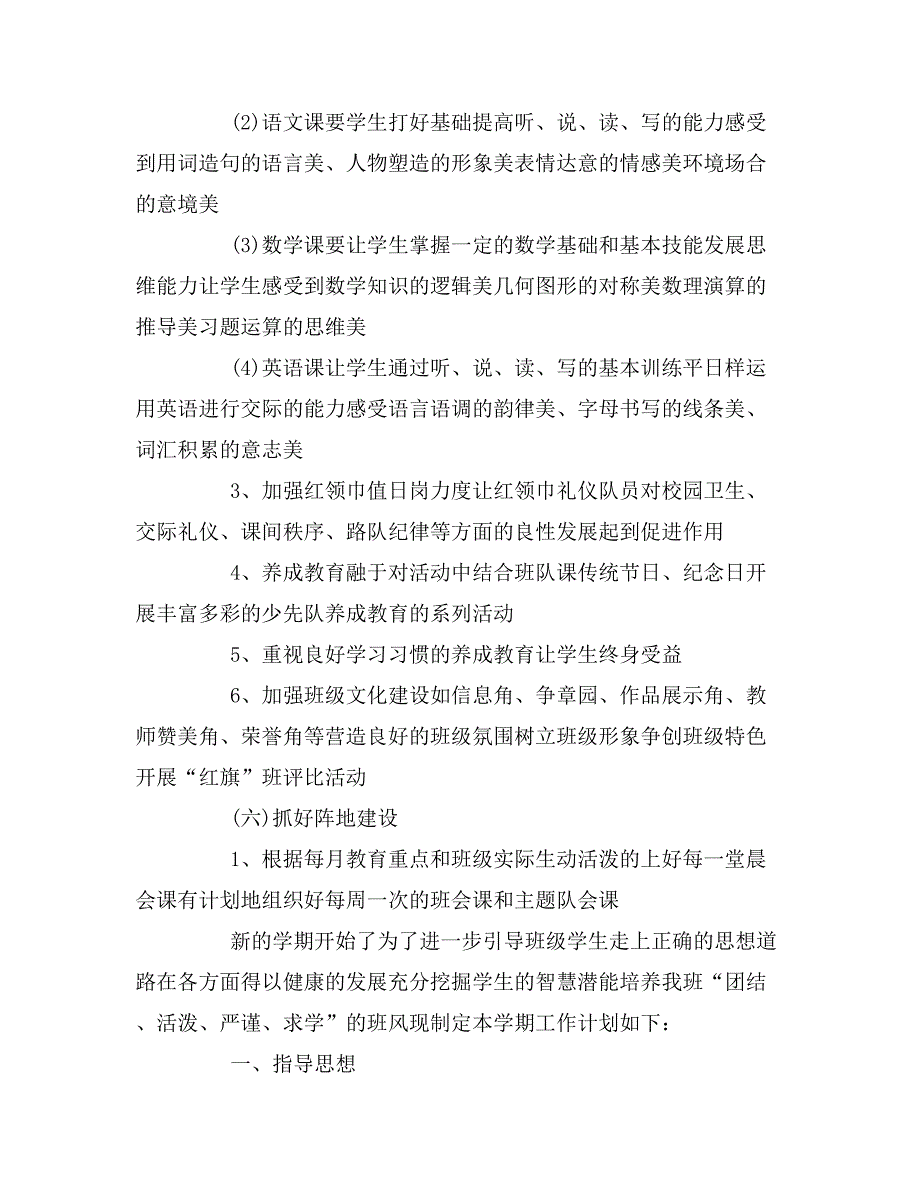 (2)语文课要学生打好基础提高听、说、读、写的能力感受到用词造句的语言美、人物塑造的形象美表情达意的情感美环境场合的意境美

(3)数学课要让学生掌握一定的数学基础和基本技能发展思维能力让学生感受到数学知识的逻辑美几何图形的对称美数理演算的推导美习题运算的思维美

(4)英语课让学生通过听、说、读、写的基本训练平日样运用英语进行交际的能力感受语言语调的韵律美、字母书写的线条美、词汇积累的意志美

3、加强红领巾值日岗力度让红领巾礼仪队员对校园卫生、交际礼仪、课间秩序、路队纪律等方面的良性发展起到促进作用

4、养成教育融于对活动中结合班队课传统节日、纪念日开展丰富多彩的少先队养成教育的系列活动

5、重视良好学习习惯的养成教育让学生终身受益

6、加强班级文化建设如信息角、争章园、作品展示角、教师赞美角、荣誉角等营造良好的班级氛围树立班级形象争创班级特色开展“红旗”班评比活动

(六)抓好阵地建设

1、根据每月教育重点和班级实际生动活泼的上好每一堂晨会课有计划地组织好每周一次的班会课和主题队会课

新的学期开始了为了进一步引导班级学生走上正确的思想道路在各方面得以健康的发展充分挖掘学生的智慧潜能培养我班“团结、活泼、严谨、求学”的班风现制定本学期工作计划如下：

一、指导思想